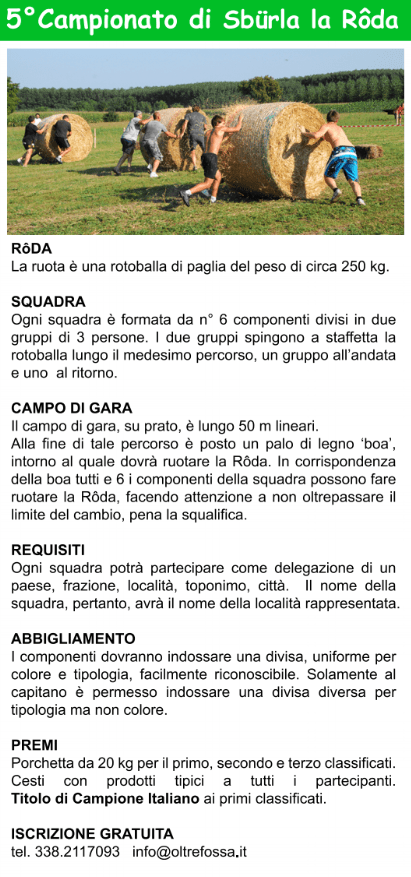 5°Campionato di Sbürla la Rôda

RôDA
La ruota è una rotoballa di paglia del peso di circa 250 kg.

SQUADRA
Ogni squadra è formata da n° 6 componenti divisi in due gruppi di 3 persone. I due gruppi spingono a staffetta la rotoballa lungo il medesimo percorso, un gruppo all'andata e uno al ritorno.

CAMPO DI GARA
Il campo di gara, su prato, è lungo 50 m lineari.
Alla fine di tale percorso è posto un palo di legno 'boa', intorno al quale dovrà ruotare la Rôda. In corrispondenza della boa tutti e 6 i componenti della squadra possono fare ruotare la Rôda, facendo attenzione a non oltrepassare il limite del cambio, pena la squalifica.

REQUISITI
Ogni squadra potrà partecipare come delegazione di un paese, frazione, località, toponimo, città. Il nome della squadra, pertanto, avrà il nome della località rappresentata.

ABBIGLIAMENTO
I componenti dovranno indossare una divisa, uniforme per colore e tipologia, facilmente riconoscibile. Solamente al capitano è permesso indossare una divisa diversa per tipologia ma non colore.

PREMI
Porchetta da 20 kg per il primo, secondo e terzo classificati. Cesti con prodotti tipici a tutti i partecipanti. Titolo di Campione Italiano ai primi classificati.

ISCRIZIONE GRATUITA
tel. 338.2117093 info@oltrefossa.it